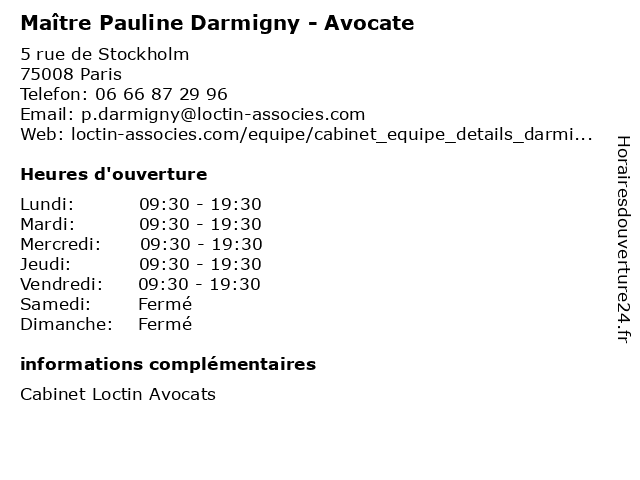 Maître Pauline Darmigny - Avocate

5 rue de Stockholm
75008 Paris
Telefon: 06 66 87 29 96
Email: p.darmigny@loctin-associes.com
Web: loctin-associes.com/equipe/cabinet_equipe_details_darmi...

Heures d'ouverture

| | |
|---|---|
| Lundi: | 09:30 - 19:30 |
| Mardi: | 09:30 - 19:30 |
| Mercredi: | 09:30 - 19:30 |
| Jeudi: | 09:30 - 19:30 |
| Vendredi: | 09:30 - 19:30 |
| Samedi: | Fermé |
| Dimanche: | Fermé |

informations complémentaires

Cabinet Loctin Avocats

Horairesdouverture24.fr